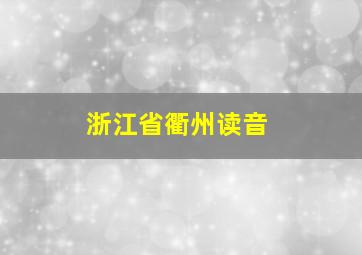 浙江省衢州读音